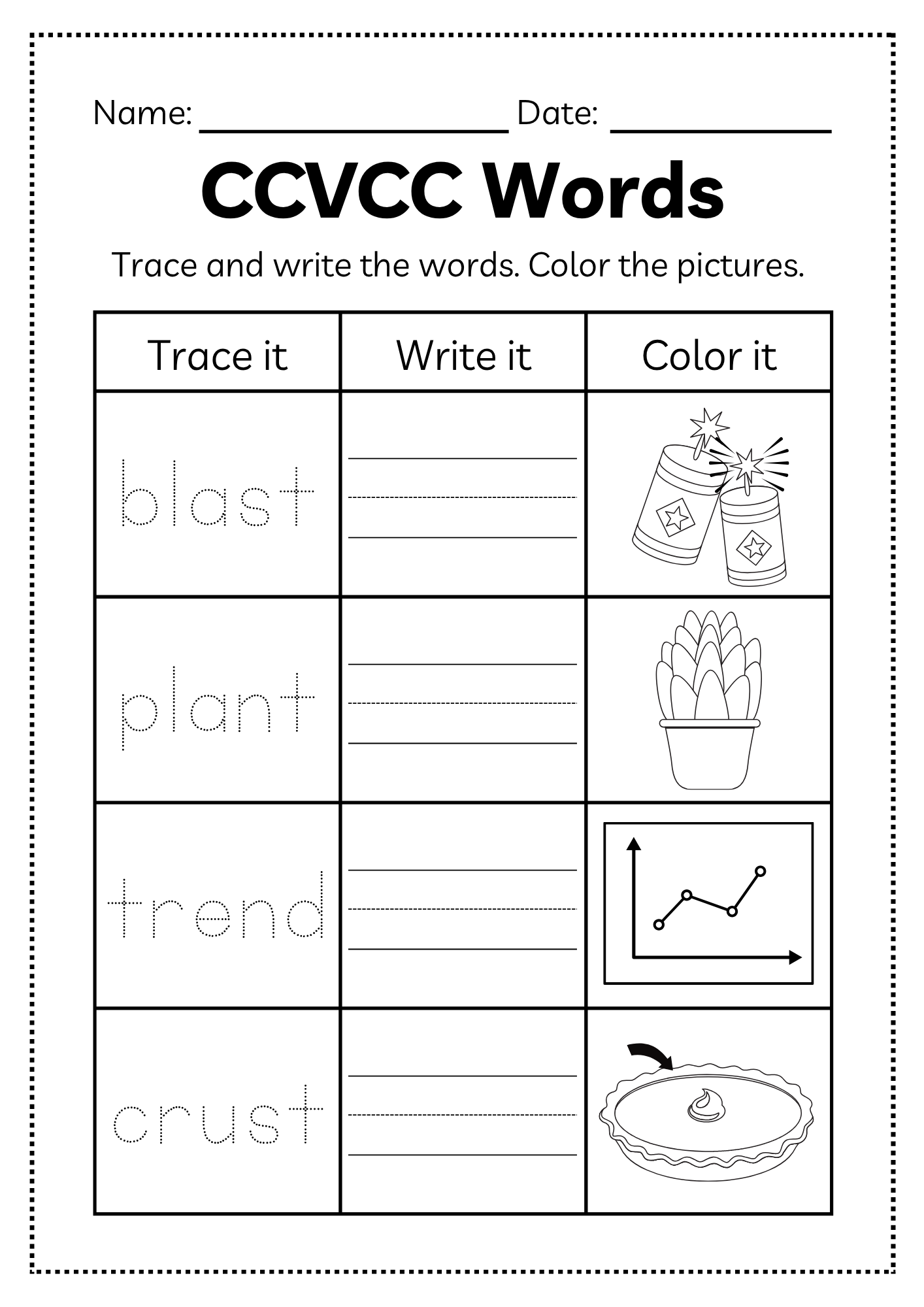 Name: ________________ Date: ____________

CCVCC Words

Trace and write the words. Color the pictures.

| Trace it | Write it | Color it |
|---|---|---|
| blast | | |
| plant | | |
| trend | | |
| crust | | |